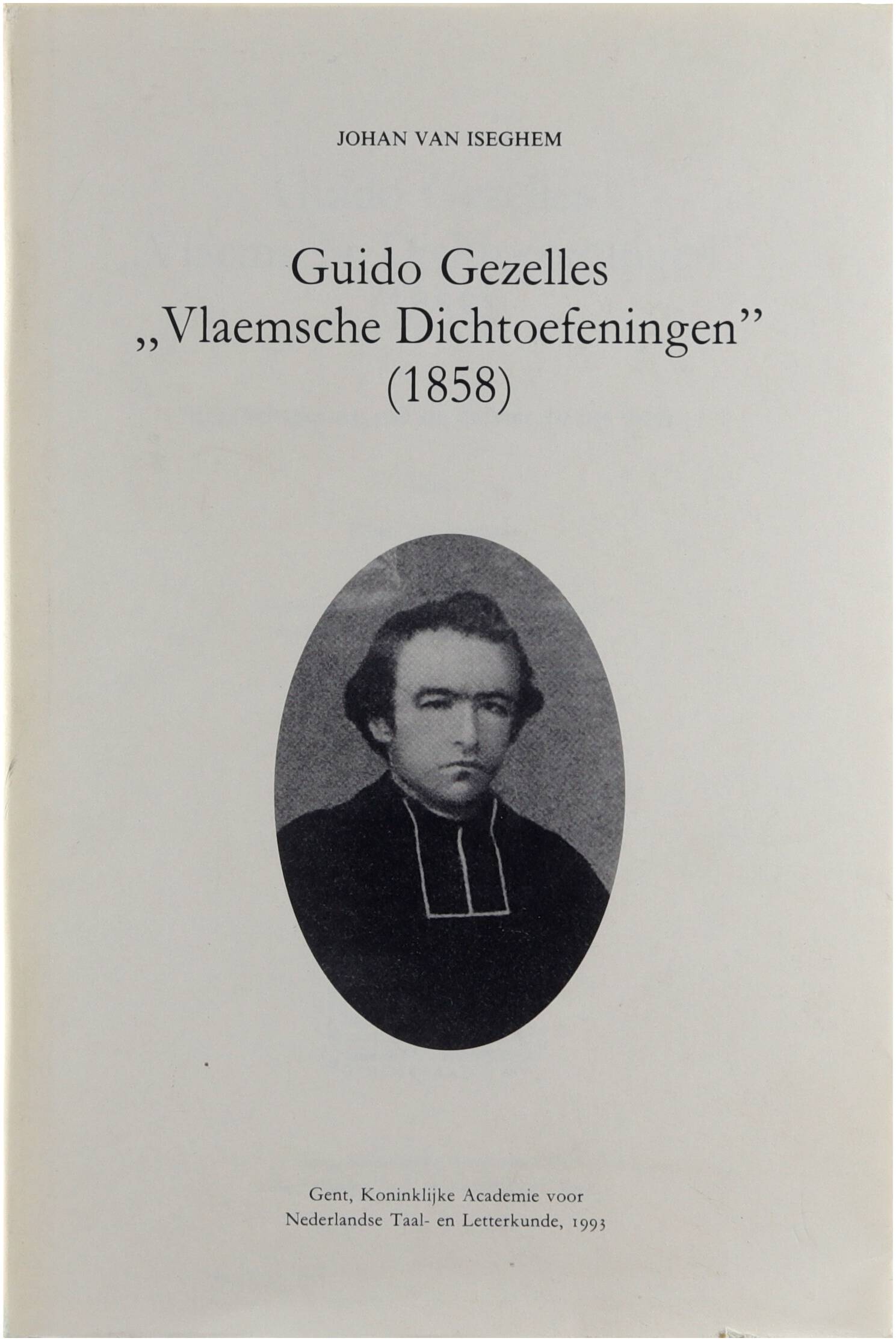 JOHAN VAN ISEGHEM

Guido Gezelles
„Vlaemsche Dichtoefeningen”
(1858)

Gent, Koninklijke Academie voor
Nederlandse Taal- en Letterkunde, 1993